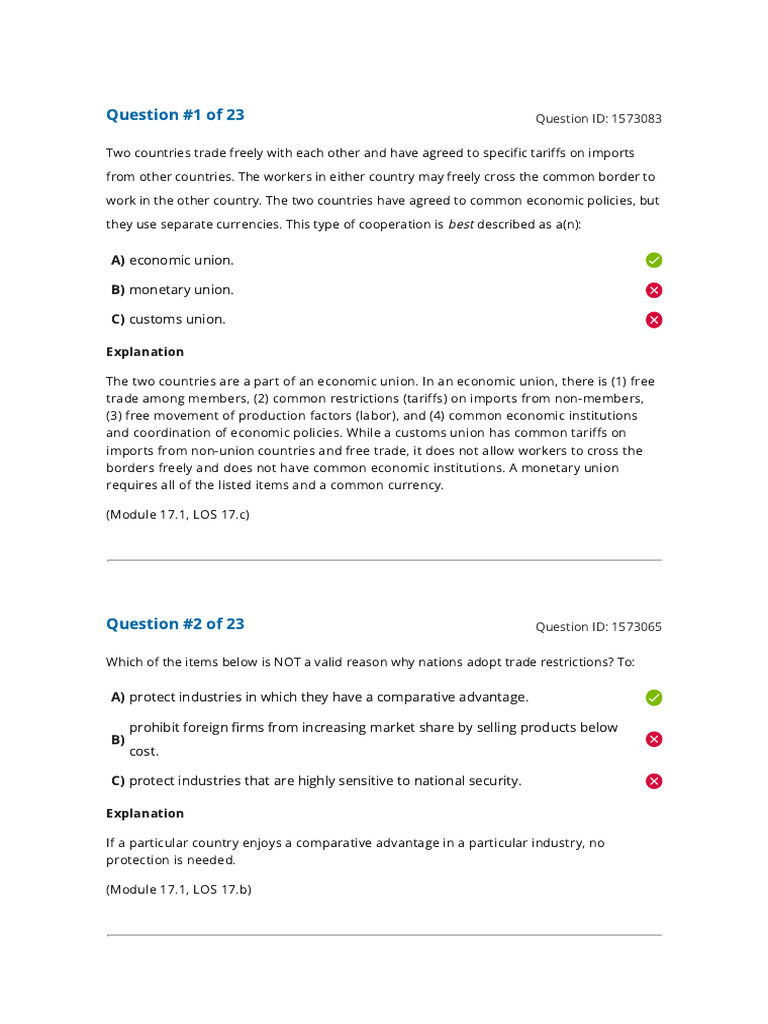 Question #1 of 23

Question ID: 1573083

Two countries trade freely with each other and have agreed to specific tariffs on imports from other countries. The workers in either country may freely cross the common border to work in the other country. The two countries have agreed to common economic policies, but they use separate currencies. This type of cooperation is best described as a(n):

A) economic union.

B) monetary union.

C) customs union.

Explanation

The two countries are a part of an economic union. In an economic union, there is (1) free trade among members, (2) common restrictions (tariffs) on imports from non-members, (3) free movement of production factors (labor), and (4) common economic institutions and coordination of economic policies. While a customs union has common tariffs on imports from non-union countries and free trade, it does not allow workers to cross the borders freely and does not have common economic institutions. A monetary union requires all of the listed items and a common currency.

(Module 17.1, LOS 17.c)

Question #2 of 23

Question ID: 1573065

Which of the items below is NOT a valid reason why nations adopt trade restrictions? To:

A) protect industries in which they have a comparative advantage.

B) prohibit foreign firms from increasing market share by selling products below cost.

C) protect industries that are highly sensitive to national security.

Explanation

If a particular country enjoys a comparative advantage in a particular industry, no protection is needed.

(Module 17.1, LOS 17.b)